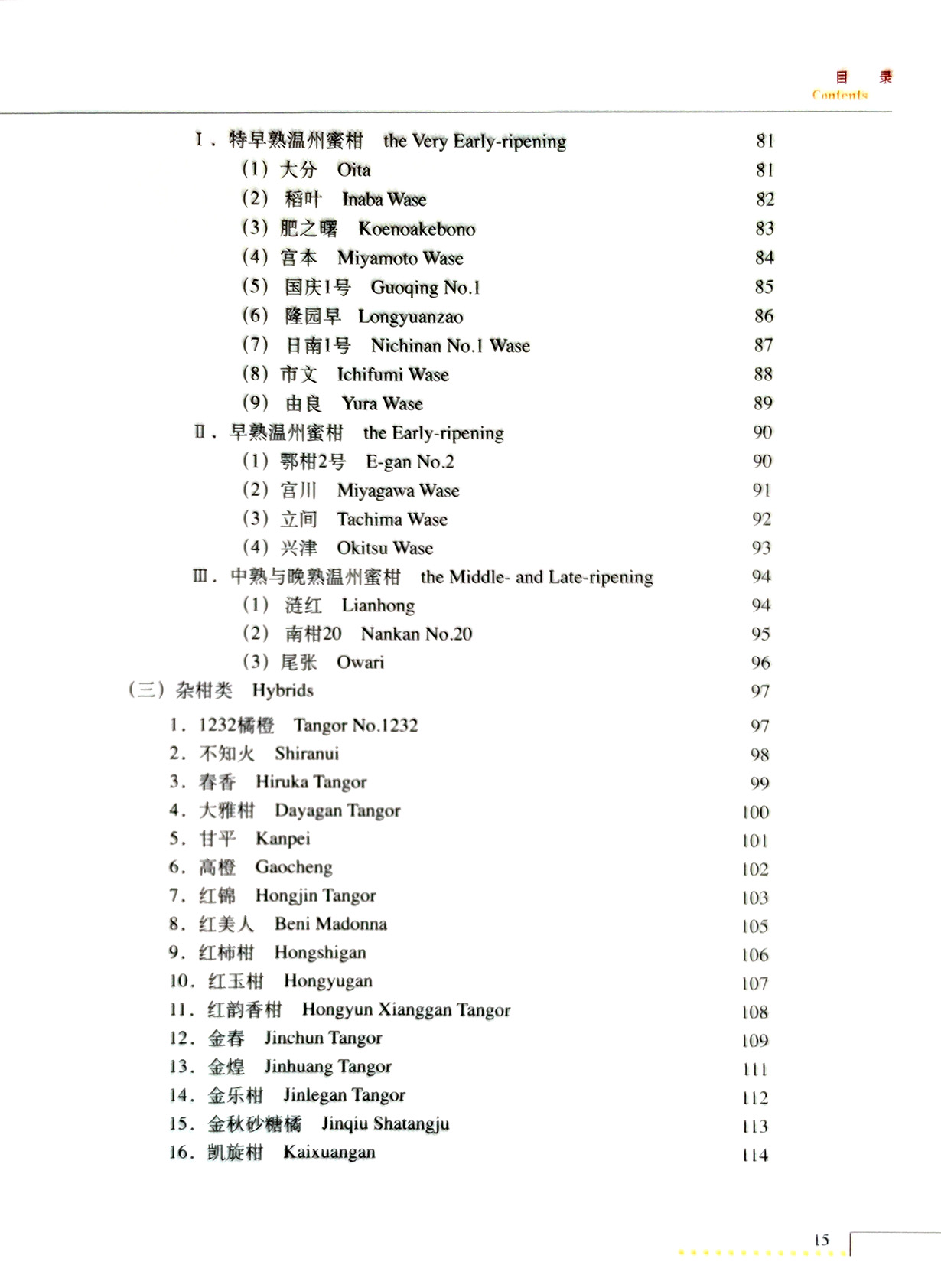 目 录
Contents

Ⅰ. 特早熟温州蜜柑 the Very Early-ripening 81
(1) 大分 Oita 81
(2) 稻叶 Inaba Wase 82
(3) 肥之曙 Koenoakebono 83
(4) 宫本 Miyamoto Wase 84
(5) 国庆1号 Guoqing No.1 85
(6) 隆园早 Longyuanzao 86
(7) 日南1号 Nichinan No.1 Wase 87
(8) 市文 Ichifumi Wase 88
(9) 由良 Yura Wase 89
Ⅱ. 早熟温州蜜柑 the Early-ripening 90
(1) 鄂柑2号 E-gan No.2 90
(2) 宫川 Miyagawa Wase 91
(3) 立间 Tachima Wase 92
(4) 兴津 Okitsu Wase 93
Ⅲ. 中熟与晚熟温州蜜柑 the Middle- and Late-ripening 94
(1) 涟红 Lianhong 94
(2) 南柑20 Nankan No.20 95
(3) 尾张 Owari 96
(三) 杂柑类 Hybrids 97
1. 1232橘橙 Tangor No.1232 97
2. 不知火 Shiranui 98
3. 春香 Hiruka Tangor 99
4. 大雅柑 Dayagan Tangor 100
5. 甘平 Kanpei 101
6. 高橙 Gaocheng 102
7. 红锦 Hongjin Tangor 103
8. 红美人 Beni Madonna 105
9. 红柿柑 Hongshigan 106
10. 红玉柑 Hongyugan 107
11. 红韵香柑 Hongyun Xianggan Tangor 108
12. 金春 Jinchun Tangor 109
13. 金煌 Jinhuang Tangor 111
14. 金乐柑 Jinlegan Tangor 112
15. 金秋砂糖橘 Jinqiu Shatangju 113
16. 凯旋柑 Kaixuangan 114

15